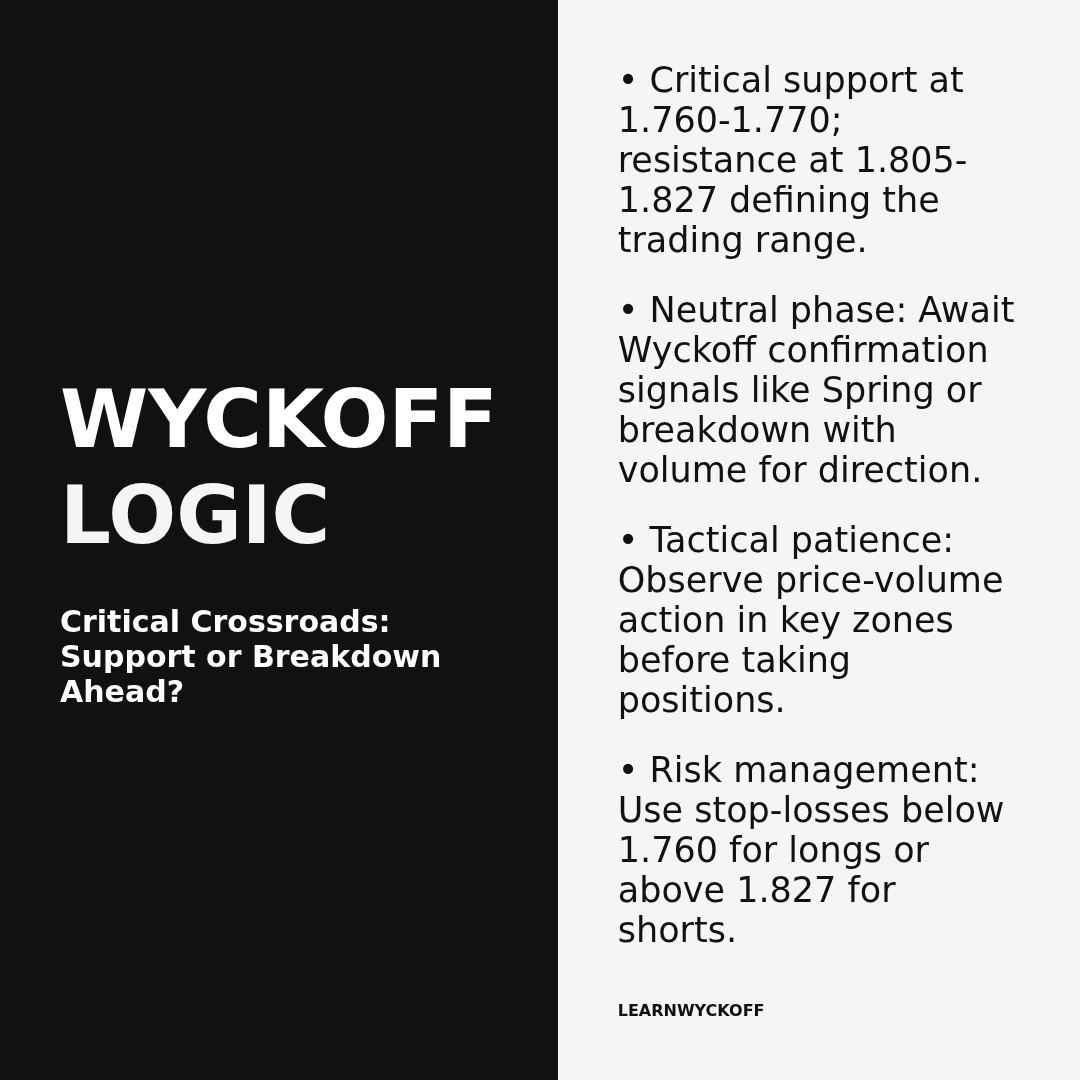 WYCKOFF LOGIC

Critical Crossroads: Support or Breakdown Ahead?

• Critical support at 1.760-1.770; resistance at 1.805-1.827 defining the trading range.

• Neutral phase: Await Wyckoff confirmation signals like Spring or breakdown with volume for direction.

• Tactical patience: Observe price-volume action in key zones before taking positions.

• Risk management: Use stop-losses below 1.760 for longs or above 1.827 for shorts.

LEARNWYCKOFF